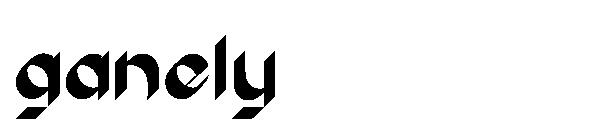 ganely